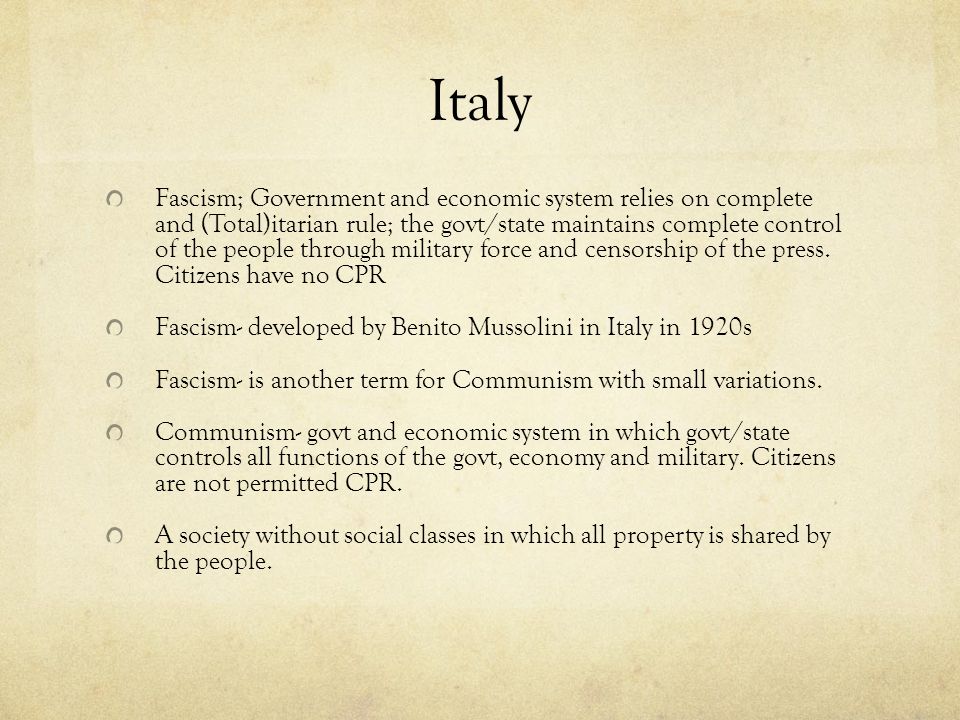 Italy

Fascism; Government and economic system relies on complete and (Total)itarian rule; the govt/state maintains complete control of the people through military force and censorship of the press. Citizens have no CPR

Fascism- developed by Benito Mussolini in Italy in 1920s

Fascism- is another term for Communism with small variations.

Communism- govt and economic system in which govt/state controls all functions of the govt, economy and military. Citizens are not permitted CPR.

A society without social classes in which all property is shared by the people.